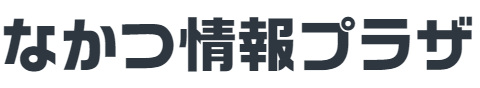 なかつ情報プラザ